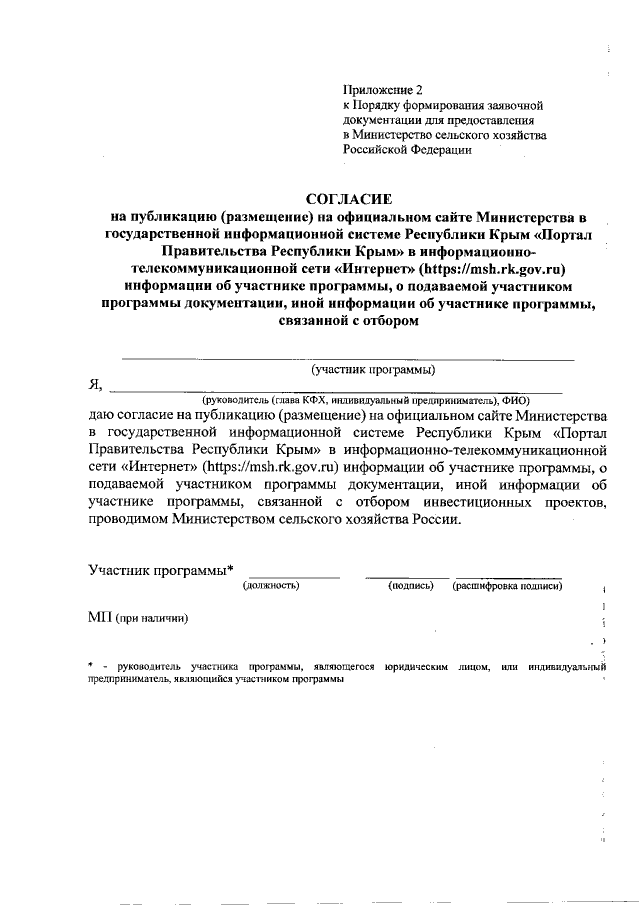 Приложение 2
к Порядку формирования заявочной документации для предоставления в Министерство сельского хозяйства Российской Федерации

СОГЛАСИЕ
на публикацию (размещение) на официальном сайте Министерства в государственной информационной системе Республики Крым «Портал Правительства Республики Крым» в информационно-телекоммуникационной сети «Интернет» (https://msh.rk.gov.ru) информации об участнике программы, о подаваемой участником программы документации, иной информации об участнике программы, связанной с отбором

(участник программы)

Я,
(руководитель (глава КФХ, индивидуальный предприниматель), ФИО)
даю согласие на публикацию (размещение) на официальном сайте Министерства в государственной информационной системе Республики Крым «Портал Правительства Республики Крым» в информационно-телекоммуникационной сети «Интернет» (https://msh.rk.gov.ru) информации об участнике программы, о подаваемой участником программы документации, иной информации об участнике программы, связанной с отбором инвестиционных проектов, проводимом Министерством сельского хозяйства России.

Участник программы* (должность) (подпись) (расшифровка подписи)

МП (при наличии)

* - руководитель участника программы, являющегося юридическим лицом, или индивидуальный предприниматель, являющийся участником программы